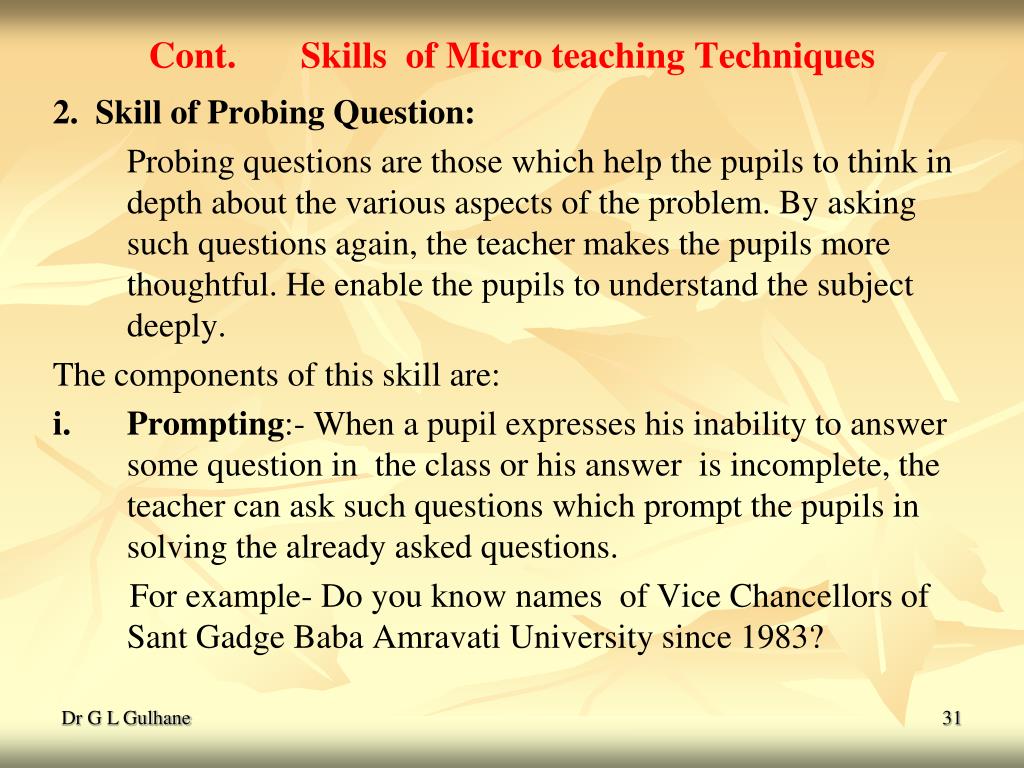 Cont. Skills of Micro teaching Techniques

2. Skill of Probing Question:

Probing questions are those which help the pupils to think in depth about the various aspects of the problem. By asking such questions again, the teacher makes the pupils more thoughtful. He enable the pupils to understand the subject deeply.

The components of this skill are:

i. Prompting:- When a pupil expresses his inability to answer some question in the class or his answer is incomplete, the teacher can ask such questions which prompt the pupils in solving the already asked questions.

For example- Do you know names of Vice Chancellors of Sant Gadge Baba Amravati University since 1983?

Dr G L Gulhane

31